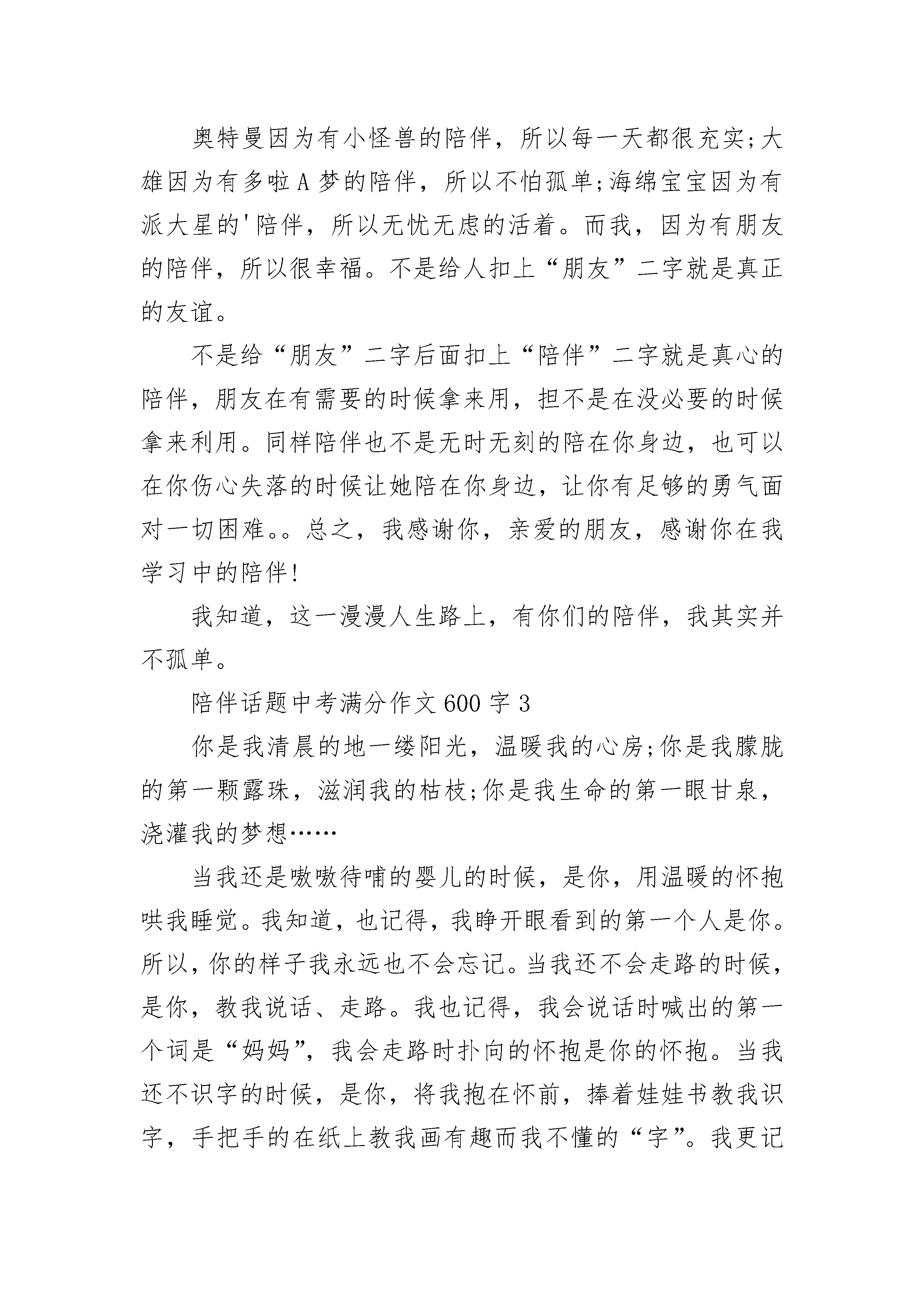 奥特曼因为有小怪兽的陪伴，所以每一天都很充实;大雄因为有多啦A梦的陪伴，所以不怕孤单;海绵宝宝因为有派大星的'陪伴，所以无忧无虑的活着。而我，因为有朋友的陪伴，所以很幸福。不是给人扣上“朋友”二字就是真正的友谊。

不是给“朋友”二字后面扣上“陪伴”二字就是真心的陪伴，朋友在有需要的时候拿来用，担不是在没必要的时候拿来利用。同样陪伴也不是无时无刻的陪在你身边，也可以在你伤心失落的时候让她陪在你身边，让你有足够的勇气面对一切困难。。总之，我感谢你，亲爱的朋友，感谢你在我学习中的陪伴!

我知道，这一漫漫人生路上，有你们的陪伴，我其实并不孤单。

陪伴话题中考满分作文600字3

你是我清晨的地一缕阳光，温暖我的心房;你是我朦胧的第一颗露珠，滋润我的枯枝;你是我生命的第一眼甘泉，浇灌我的梦想……

当我还是嗷嗷待哺的婴儿的时候，是你，用温暖的怀抱哄我睡觉。我知道，也记得，我睁开眼看到的第一个人是你。所以，你的样子我永远也不会忘记。当我还不会走路的时候，是你，教我说话、走路。我也记得，我会说话时喊出的第一个词是“妈妈”，我会走路时扑向的怀抱是你的怀抱。当我还不识字的时候，是你，将我抱在怀前，捧着娃娃书教我识字，手把手的在纸上教我画有趣而我不懂的“字”。我更记